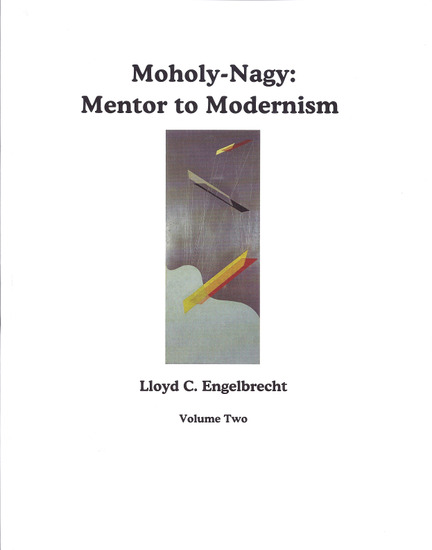 Moholy-Nagy:
Mentor to Modernism

Lloyd C. Engelbrecht

Volume Two